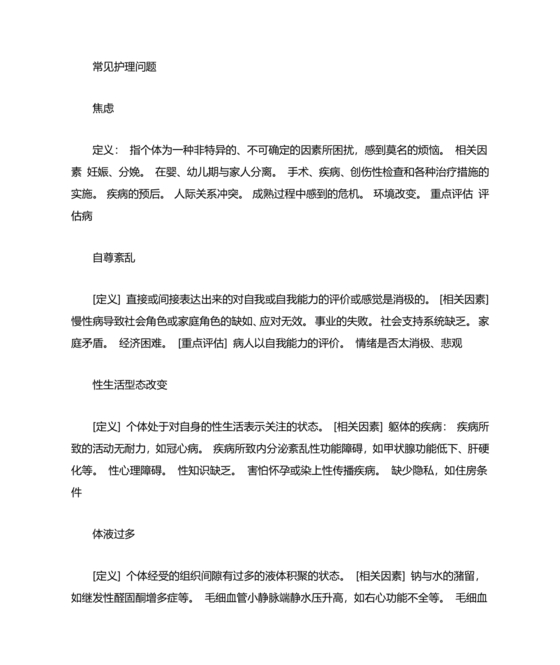 常见护理问题

焦虑

定义： 指个体为一种非特异的、不可确定的因素所困扰，感到莫名的烦恼。 相关因素 妊娠、分娩。 在婴、幼儿期与家人分离。 手术、疾病、创伤性检查和各种治疗措施的实施。 疾病的预后。 人际关系冲突。 成熟过程中感到的危机。 环境改变。 重点评估 评估病

自尊紊乱

[定义] 直接或间接表达出来的对自我或自我能力的评价或感觉是消极的。 [相关因素] 慢性病导致社会角色或家庭角色的缺如、应对无效。 事业的失败。 社会支持系统缺乏。 家庭矛盾。 经济困难。 [重点评估] 病人以自我能力的评价。 情绪是否太消极、悲观

性生活型态改变

[定义] 个体处于对自身的性生活表示关注的状态。 [相关因素] 躯体的疾病： 疾病所致的活动无耐力，如冠心病。 疾病所致内分泌紊乱性功能障碍，如甲状腺功能低下、肝硬化等。 性心理障碍。 性知识缺乏。 害怕怀孕或染上性传播疾病。 缺少隐私，如住房条件

体液过多

[定义] 个体经受的组织间隙有过多的液体积聚的状态。 [相关因素] 钠与水的潴留，如继发性醛固酮增多症等。 毛细血管小静脉端静水压升高，如右心功能不全等。 毛细血